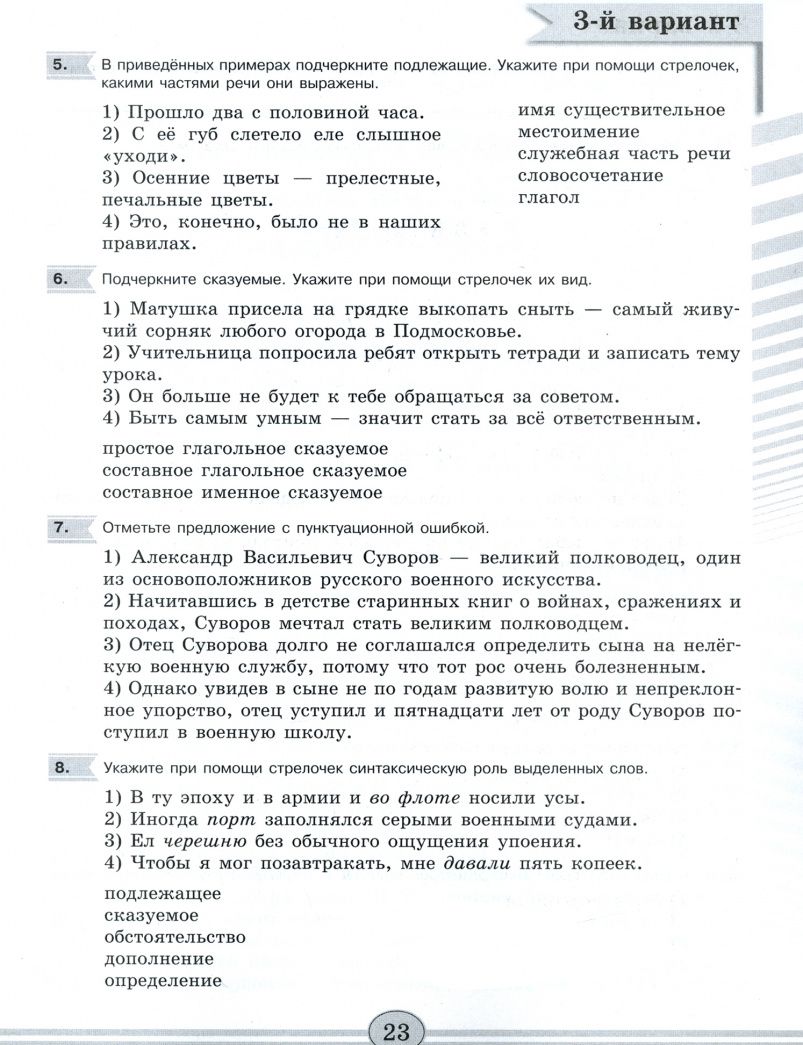 3-й вариант

5. В приведённых примерах подчеркните подлежащие. Укажите при помощи стрелочек, какими частями речи они выражены.

1) Прошло два с половиной часа.
2) С её губ слетело еле слышное «уходи».
3) Осенние цветы — прелестные, печальные цветы.
4) Это, конечно, было не в наших правилах.

имя существительное
местоимение
служебная часть речи
словосочетание
глагол

6. Подчеркните сказуемые. Укажите при помощи стрелочек их вид.

1) Матушка присела на грядке выкопать сныть — самый живучий сорняк любого огорода в Подмосковье.
2) Учительница попросила ребят открыть тетради и записать тему урока.
3) Он больше не будет к тебе обращаться за советом.
4) Быть самым умным — значит стать за всё ответственным.

простое глагольное сказуемое
составное глагольное сказуемое
составное именное сказуемое

7. Отметьте предложение с пунктуационной ошибкой.

1) Александр Васильевич Суворов — великий полководец, один из основоположников русского военного искусства.
2) Начитавшись в детстве старинных книг о войнах, сражениях и походах, Суворов мечтал стать великим полководцем.
3) Отец Суворова долго не соглашался определить сына на нелёгкую военную службу, потому что тот рос очень болезненным.
4) Однако увидев в сыне не по годам развитую волю и непреклонное упорство, отец уступил и пятнадцати лет от роду Суворов поступил в военную школу.

8. Укажите при помощи стрелочек синтаксическую роль выделенных слов.

1) В ту эпоху и в армии и во флоте носили усы.
2) Иногда порт заполнялся серыми военными судами.
3) Ел черешню без обычного ощущения упоения.
4) Чтобы я мог позавтракать, мне давали пять копеек.

подлежащее
сказуемое
обстоятельство
дополнение
определение

23